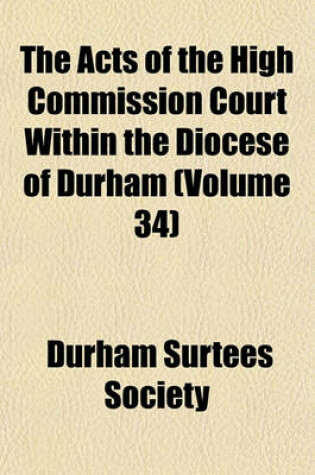 The Acts of the High Commission Court Within the Diocese of Durham (Volume 34)

Durham Surtees Society